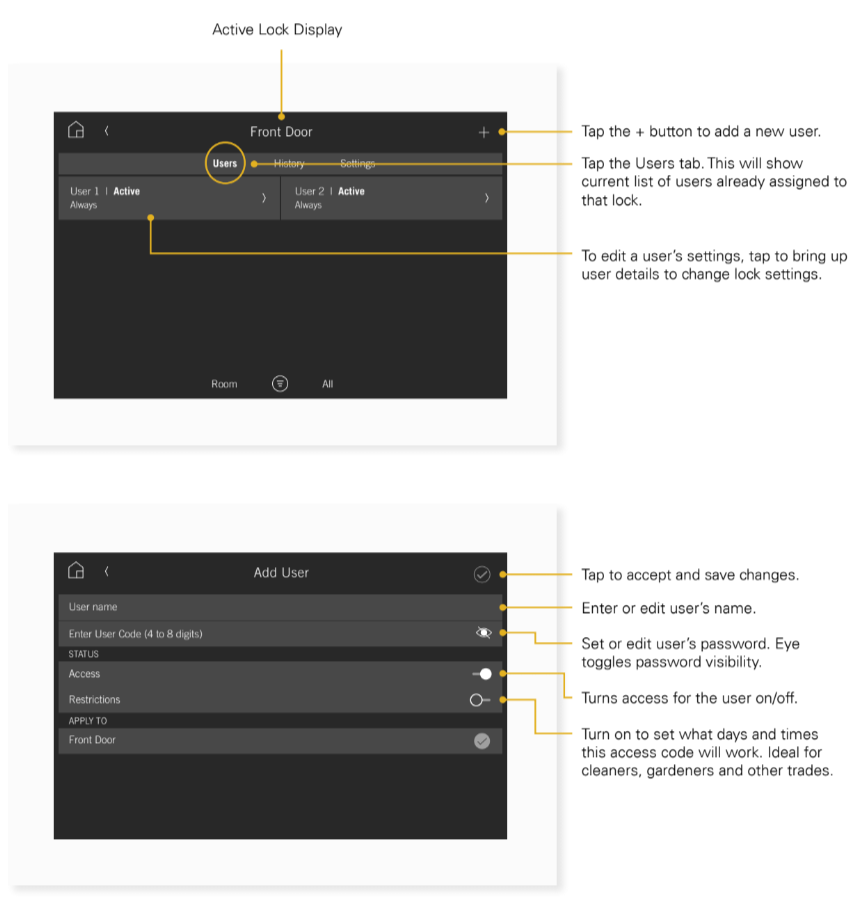 Active Lock Display

Front Door

+

Users History Settings

User 1 | Active
Always

User 2 | Active
Always

Room All

Tap the + button to add a new user.

Tap the Users tab. This will show current list of users already assigned to that lock.

To edit a user's settings, tap to bring up user details to change lock settings.

Add User

User name

Enter User Code (4 to 8 digits)

STATUS

Access

Restrictions

APPLY TO

Front Door

Tap to accept and save changes.

Enter or edit user's name.

Set or edit user's password. Eye toggles password visibility.

Turns access for the user on/off.

Turn on to set what days and times this access code will work. Ideal for cleaners, gardeners and other trades.